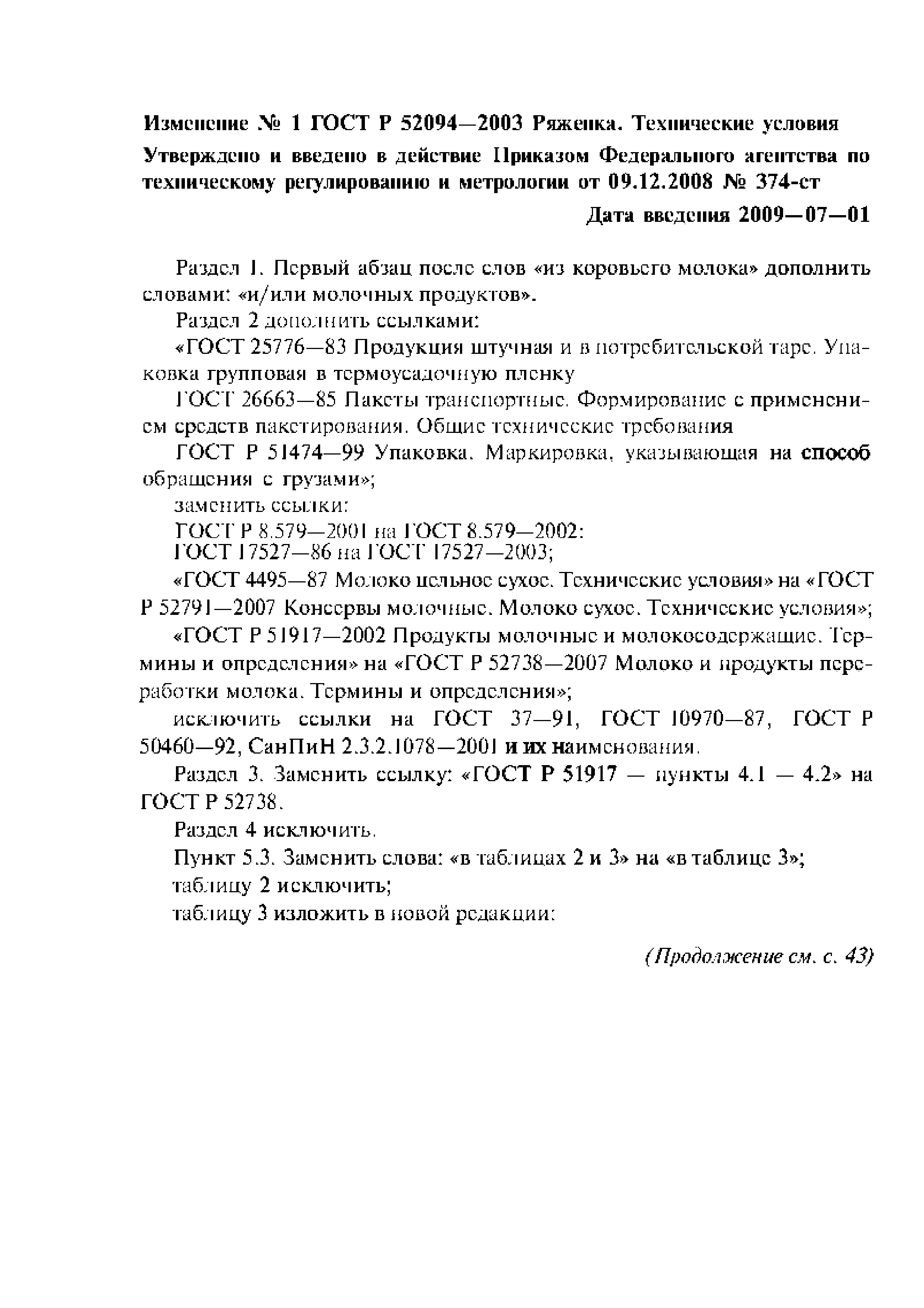 Изменение № 1 ГОСТ Р 52094—2003 Ряженка. Технические условия

Утверждено и введено в действие Приказом Федерального агентства по техническому регулированию и метрологии от 09.12.2008 № 374-ст

Дата введения 2009—07—01

Раздел 1. Первый абзац после слов «из коровьего молока» дополнить словами: «и/или молочных продуктов».

Раздел 2 дополнить ссылками:

«ГОСТ 25776—83 Продукция штучная и в потребительской таре. Упаковка групповая в термоусадочную пленку

ГОСТ 26663—85 Пакеты транспортные. Формирование с применением средств пакетирования. Общие технические требования

ГОСТ Р 51474—99 Упаковка. Маркировка, указывающая на способ обращения с грузами»;

заменить ссылки:

ГОСТ Р 8.579—2001 на ГОСТ 8.579—2002:

ГОСТ 17527—86 на ГОСТ 17527—2003;

«ГОСТ 4495—87 Молоко цельное сухое. Технические условия» на «ГОСТ Р 52791—2007 Консервы молочные. Молоко сухое. Технические условия»;

«ГОСТ Р 51917—2002 Продукты молочные и молокосодержащие. Термины и определения» на «ГОСТ Р 52738—2007 Молоко и продукты переработки молока. Термины и определения»;

исключить ссылки на ГОСТ 37—91, ГОСТ 10970—87, ГОСТ Р 50460—92, СанПиН 2.3.2.1078—2001 и их наименования.

Раздел 3. Заменить ссылку: «ГОСТ Р 51917 — пункты 4.1 — 4.2» на ГОСТ Р 52738.

Раздел 4 исключить.

Пункт 5.3. Заменить слова: «в таблицах 2 и 3» на «в таблице 3»;

таблицу 2 исключить;

таблицу 3 изложить в новой редакции:

(Продолжение см. с. 43)